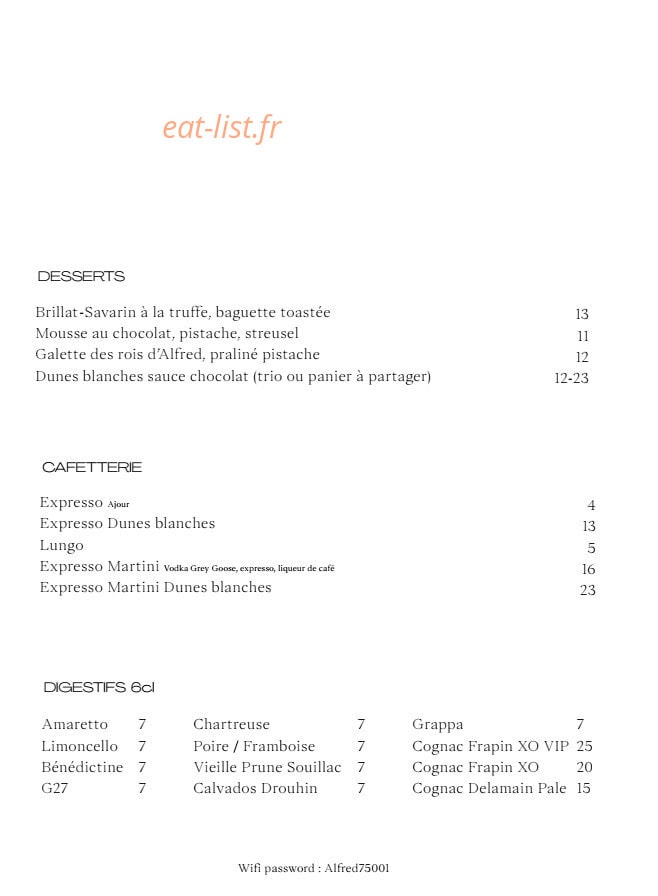 DESSERTS

Brillat-Savarin à la truffe, baguette toastée 13
Mousse au chocolat, pistache, streusel 11
Galette des rois d'Alfred, praliné pistache 12
Dunes blanches sauce chocolat (trio ou panier à partager) 12-23

CAFETTERIE

Expresso Ajour 4
Expresso Dunes blanches 13
Lungo 5
Expresso Martini Vodka Grey Goose, expresso, liqueur de café 16
Expresso Martini Dunes blanches 23

DIGESTIFS 6cl

Amaretto 7
Limoncello 7
Bénédictine 7
G27 7

Chartreuse 7
Poire / Framboise 7
Vieille Prune Souillac 7
Calvados Drouhin 7

Grappa 7
Cognac Frapin XO VIP 25
Cognac Frapin XO 20
Cognac Delamain Pale 15

Wifi password : Alfred75001

eat-list.fr